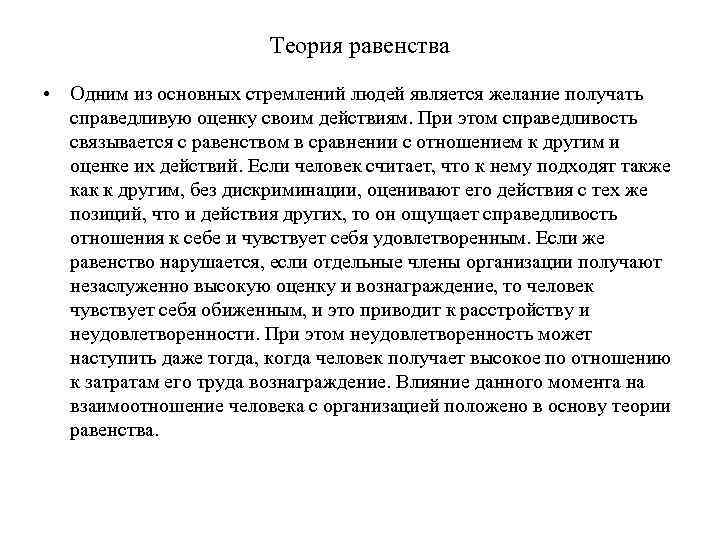 Теория равенства

• Одним из основных стремлений людей является желание получать справедливую оценку своим действиям. При этом справедливость связывается с равенством в сравнении с отношением к другим и оценке их действий. Если человек считает, что к нему подходят также как к другим, без дискриминации, оценивают его действия с тех же позиций, что и действия других, то он ощущает справедливость отношения к себе и чувствует себя удовлетворенным. Если же равенство нарушается, если отдельные члены организации получают незаслуженно высокую оценку и вознаграждение, то человек чувствует себя обиженным, и это приводит к расстройству и неудовлетворенности. При этом неудовлетворенность может наступить даже тогда, когда человек получает высокое по отношению к затратам его труда вознаграждение. Влияние данного момента на взаимоотношение человека с организацией положено в основу теории равенства.